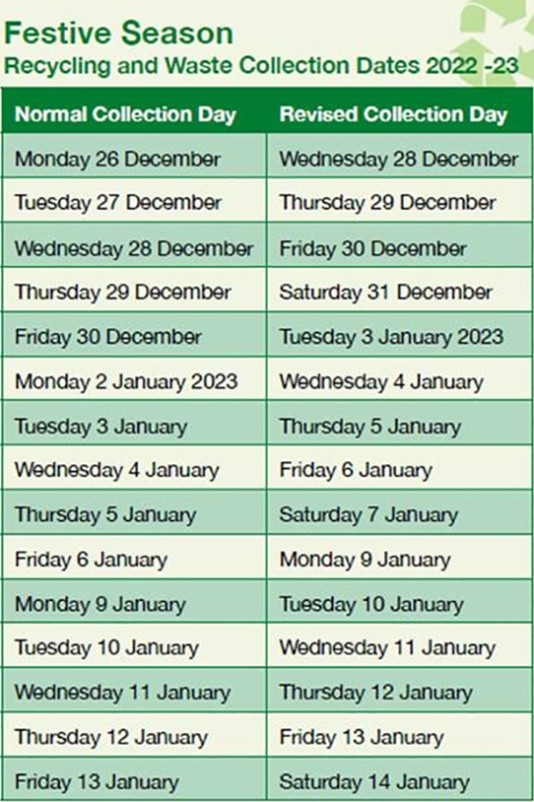 Festive Season
Recycling and Waste Collection Dates 2022 -23

| Normal Collection Day | Revised Collection Day |
|---|---|
| Monday 26 December | Wednesday 28 December |
| Tuesday 27 December | Thursday 29 December |
| Wednesday 28 December | Friday 30 December |
| Thursday 29 December | Saturday 31 December |
| Friday 30 December | Tuesday 3 January 2023 |
| Monday 2 January 2023 | Wednesday 4 January |
| Tuesday 3 January | Thursday 5 January |
| Wednesday 4 January | Friday 6 January |
| Thursday 5 January | Saturday 7 January |
| Friday 6 January | Monday 9 January |
| Monday 9 January | Tuesday 10 January |
| Tuesday 10 January | Wednesday 11 January |
| Wednesday 11 January | Thursday 12 January |
| Thursday 12 January | Friday 13 January |
| Friday 13 January | Saturday 14 January |